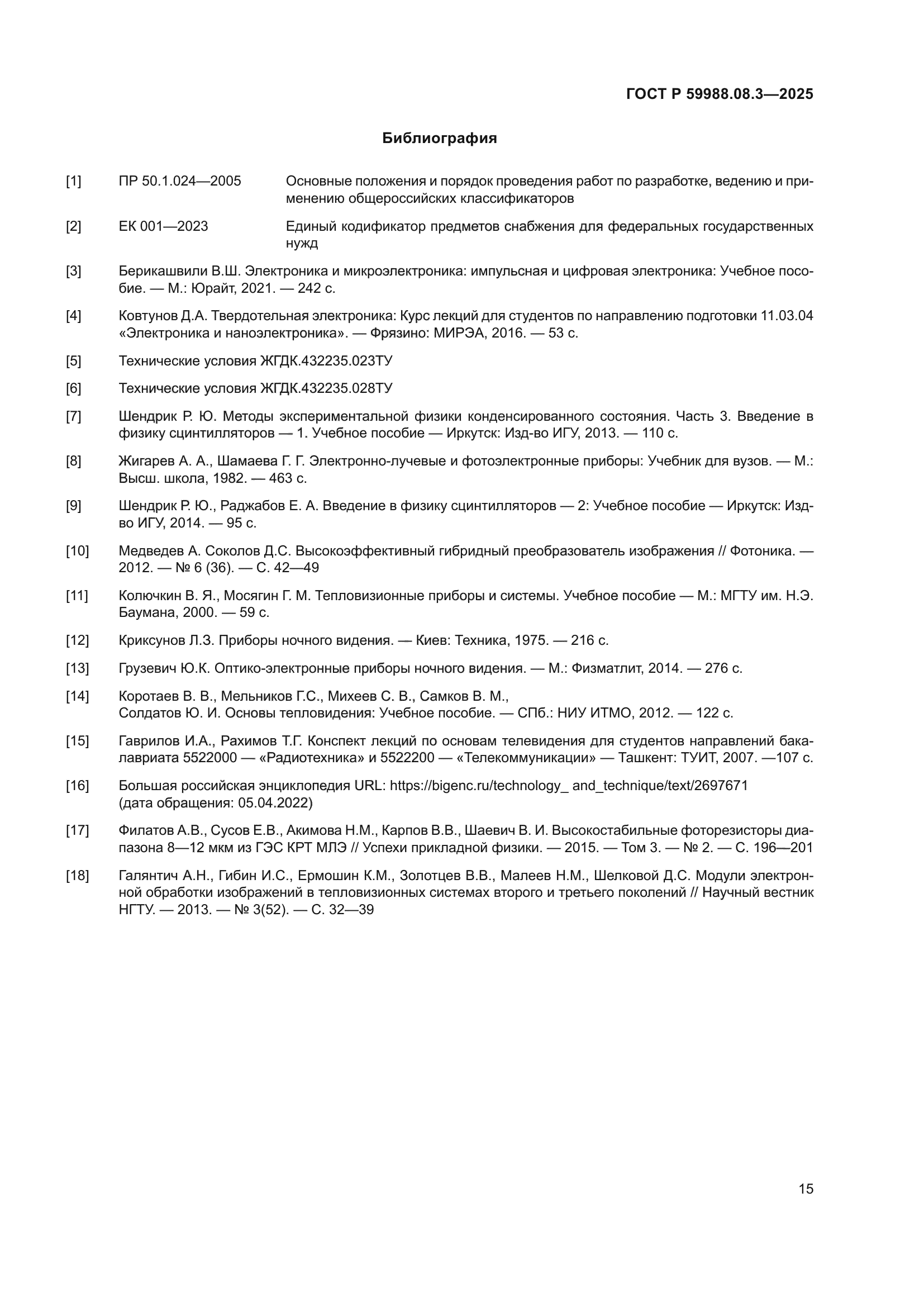 ГОСТ Р 59988.08.3—2025

Библиография

[1] ПР 50.1.024—2005 Основные положения и порядок проведения работ по разработке, ведению и применению общероссийских классификаторов

[2] ЕК 001—2023 Единый кодификатор предметов снабжения для федеральных государственных нужд

[3] Берикашвили В.Ш. Электроника и микроэлектроника: импульсная и цифровая электроника: Учебное пособие. — М.: Юрайт, 2021. — 242 с.

[4] Ковтунов Д.А. Твердотельная электроника: Курс лекций для студентов по направлению подготовки 11.03.04 «Электроника и наноэлектроника». — Фрязино: МИРЭА, 2016. — 53 с.

[5] Технические условия ЖГДК.432235.023ТУ

[6] Технические условия ЖГДК.432235.028ТУ

[7] Шендрик Р. Ю. Методы экспериментальной физики конденсированного состояния. Часть 3. Введение в физику сцинтилляторов — 1. Учебное пособие — Иркутск: Изд-во ИГУ, 2013. — 110 с.

[8] Жигарев А. А., Шамаева Г. Г. Электронно-лучевые и фотоэлектронные приборы: Учебник для вузов. — М.: Высш. школа, 1982. — 463 с.

[9] Шендрик Р. Ю., Раджабов Е. А. Введение в физику сцинтилляторов — 2: Учебное пособие — Иркутск: Изд-во ИГУ, 2014. — 95 с.

[10] Медведев А. Соколов Д.С. Высокоэффективный гибридный преобразователь изображения // Фотоника. — 2012. — № 6 (36). — С. 42—49

[11] Колючкин В. Я., Мосягин Г. М. Тепловизионные приборы и системы. Учебное пособие — М.: МГТУ им. Н.Э. Баумана, 2000. — 59 с.

[12] Криксунов Л.З. Приборы ночного видения. — Киев: Техника, 1975. — 216 с.

[13] Грузевич Ю.К. Оптико-электронные приборы ночного видения. — М.: Физматлит, 2014. — 276 с.

[14] Коротаев В. В., Мельников Г.С., Михеев С. В., Самков В. М., Солдатов Ю. И. Основы тепловидения: Учебное пособие. — СПб.: НИУ ИТМО, 2012. — 122 с.

[15] Гаврилов И.А., Рахимов Т.Г. Конспект лекций по основам телевидения для студентов направлений бакалавриата 5522000 — «Радиотехника» и 5522200 — «Телекоммуникации» — Ташкент: ТУИТ, 2007. —107 с.

[16] Большая российская энциклопедия URL: https://bigenc.ru/technology_ and_technique/text/2697671 (дата обращения: 05.04.2022)

[17] Филатов А.В., Сусов Е.В., Акимова Н.М., Карпов В.В., Шаевич В. И. Высокостабильные фоторезисторы диапазона 8—12 мкм из ГЭС КРТ МЛЭ // Успехи прикладной физики. — 2015. — Том 3. — № 2. — С. 196—201

[18] Галянтич А.Н., Гибин И.С., Ермошин К.М., Золотцев В.В., Малеев Н.М., Шелковой Д.С. Модули электронной обработки изображений в тепловизионных системах второго и третьего поколений // Научный вестник НГТУ. — 2013. — № 3(52). — С. 32—39

15